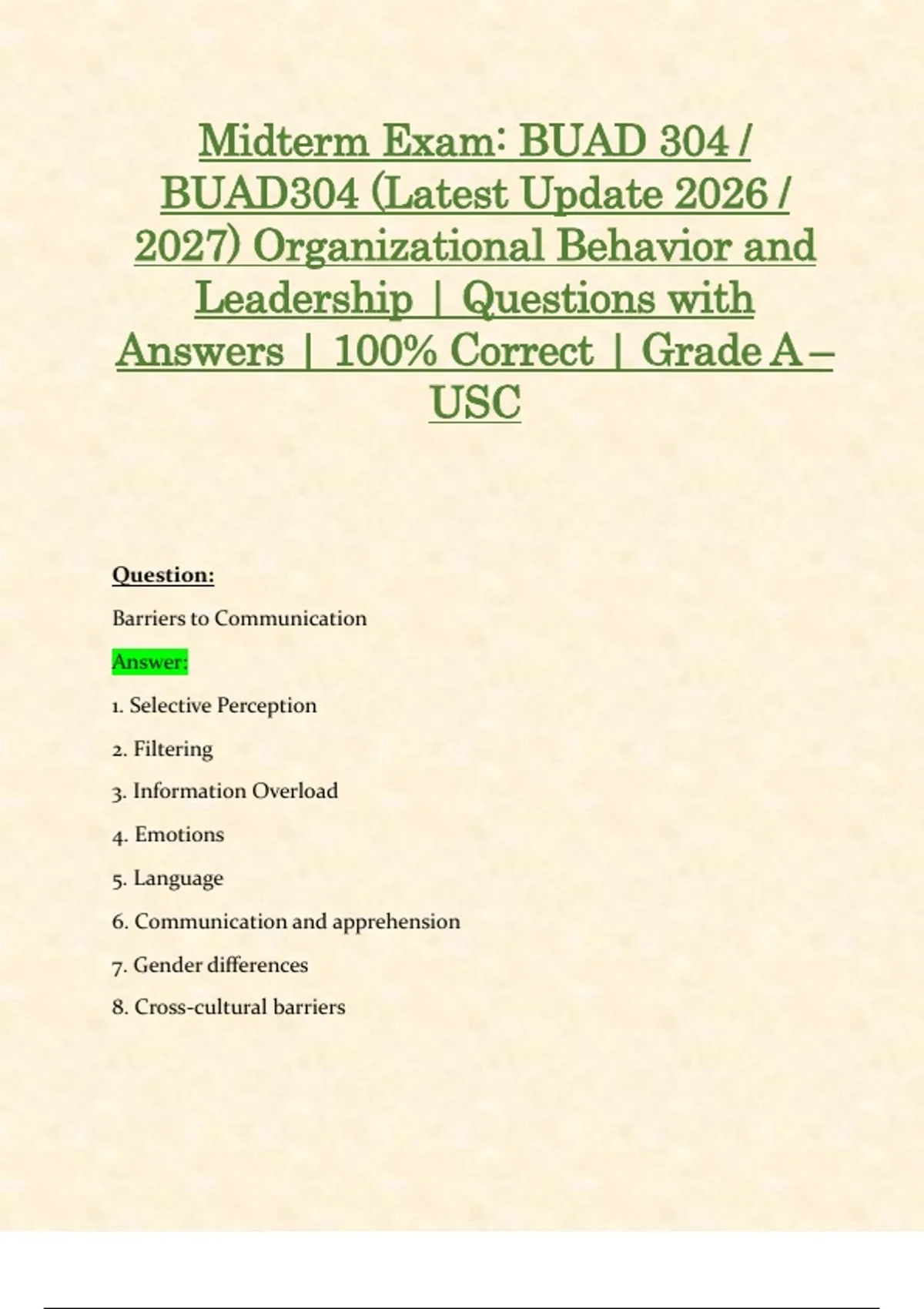 Midterm Exam: BUAD 304 / BUAD304 (Latest Update 2026 / 2027) Organizational Behavior and Leadership | Questions with Answers | 100% Correct | Grade A – USC

Question:

Barriers to Communication

Answer:

1. Selective Perception

2. Filtering

3. Information Overload

4. Emotions

5. Language

6. Communication and apprehension

7. Gender differences

8. Cross-cultural barriers